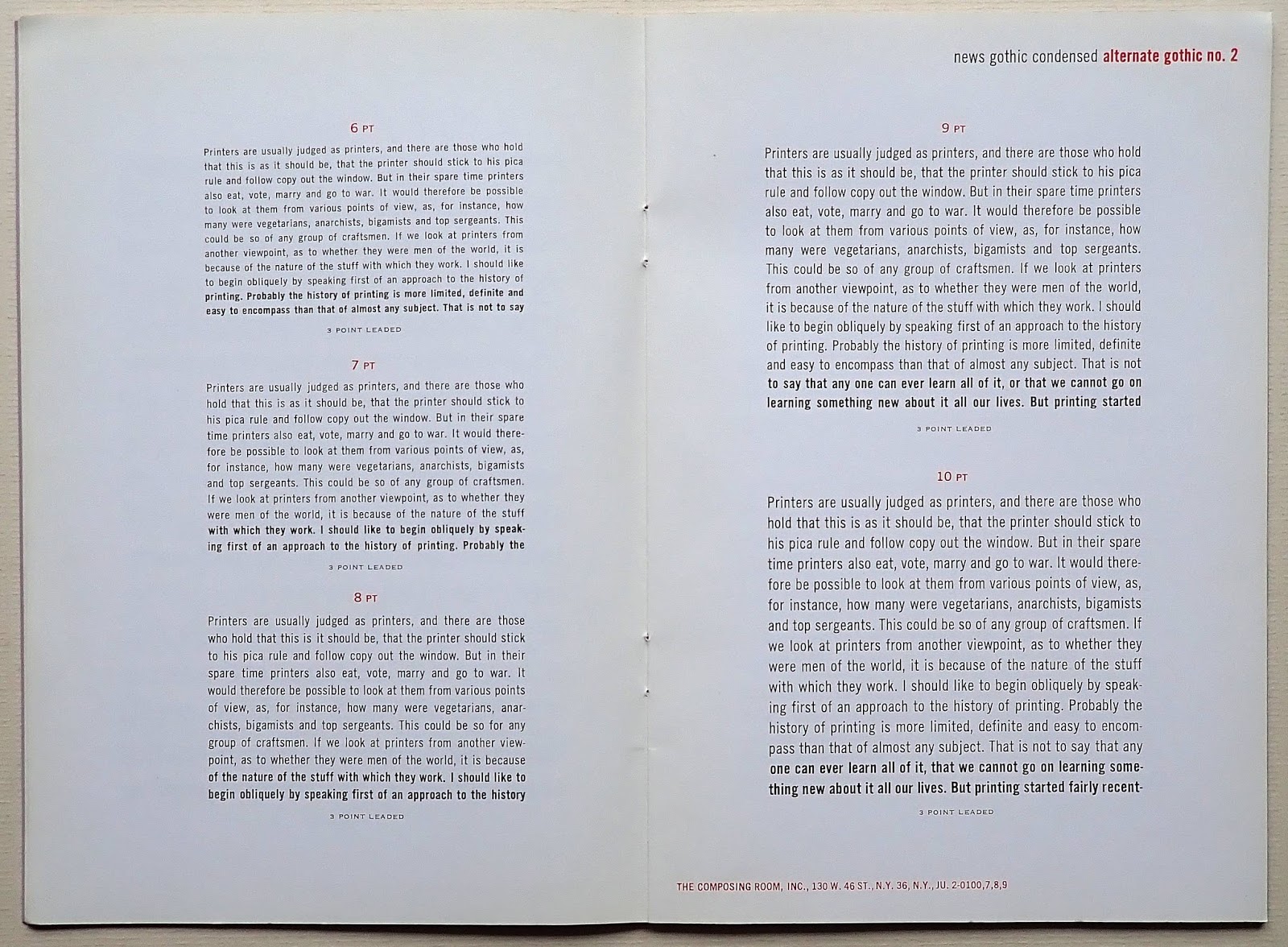 6 PT

Printers are usually judged as printers, and there are those who hold that this is as it should be, that the printer should stick to his pica rule and follow copy out the window. But in their spare time printers also eat, vote, marry and go to war. It would therefore be possible to look at them from various points of view, as, for instance, how many were vegetarians, anarchists, bigamists and top sergeants. This could be so of any group of craftsmen. If we look at printers from another viewpoint, as to whether they were men of the world, it is because of the nature of the stuff with which they work. I should like to begin obliquely by speaking first of an approach to the history of printing. Probably the history of printing is more limited, definite and easy to encompass than that of almost any subject. That is not to say

3 POINT LEADED

7 PT

Printers are usually judged as printers, and there are those who hold that this is as it should be, that the printer should stick to his pica rule and follow copy out the window. But in their spare time printers also eat, vote, marry and go to war. It would therefore be possible to look at them from various points of view, as, for instance, how many were vegetarians, anarchists, bigamists and top sergeants. This could be so of any group of craftsmen. If we look at printers from another viewpoint, as to whether they were men of the world, it is because of the nature of the stuff with which they work. I should like to begin obliquely by speaking first of an approach to the history of printing. Probably the

3 POINT LEADED

8 PT

Printers are usually judged as printers, and there are those who hold that this is as it should be, that the printer should stick to his pica rule and follow copy out the window. But in their spare time printers also eat, vote, marry and go to war. It would therefore be possible to look at them from various points of view, as, for instance, how many were vegetarians, anarchists, bigamists and top sergeants. This could be so for any group of craftsmen. If we look at printers from another viewpoint, as to whether they were men of the world, it is because of the nature of the stuff with which they work. I should like to begin obliquely by speaking first of an approach to the history

3 POINT LEADED

news gothic condensed alternate gothic no. 2

9 PT

Printers are usually judged as printers, and there are those who hold that this is as it should be, that the printer should stick to his pica rule and follow copy out the window. But in their spare time printers also eat, vote, marry and go to war. It would therefore be possible to look at them from various points of view, as, for instance, how many were vegetarians, anarchists, bigamists and top sergeants. This could be so of any group of craftsmen. If we look at printers from another viewpoint, as to whether they were men of the world, it is because of the nature of the stuff with which they work. I should like to begin obliquely by speaking first of an approach to the history of printing. Probably the history of printing is more limited, definite and easy to encompass than that of almost any subject. That is not to say that any one can ever learn all of it, or that we cannot go on learning something new about it all our lives. But printing started

3 POINT LEADED

10 PT

Printers are usually judged as printers, and there are those who hold that this is as it should be, that the printer should stick to his pica rule and follow copy out the window. But in their spare time printers also eat, vote, marry and go to war. It would therefore be possible to look at them from various points of view, as, for instance, how many were vegetarians, anarchists, bigamists and top sergeants. This could be so of any group of craftsmen. If we look at printers from another viewpoint, as to whether they were men of the world, it is because of the nature of the stuff with which they work. I should like to begin obliquely by speaking first of an approach to the history of printing. Probably the history of printing is more limited, definite and easy to encompass than that of almost any subject. That is not to say that any one can ever learn all of it, that we cannot go on learning something new about it all our lives. But printing started fairly recent-

3 POINT LEADED

THE COMPOSING ROOM, INC., 130 W. 46 ST., N.Y. 36, N.Y., JU. 2-0100,7,8,9